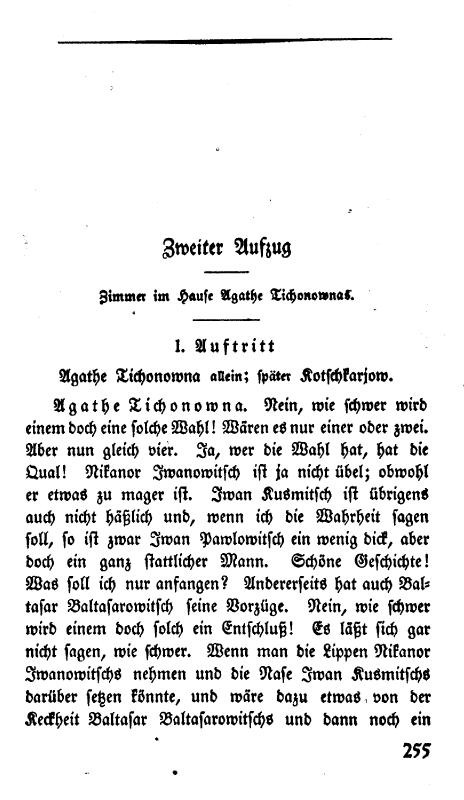 Zweiter Aufzug

Zimmer im Hause Agathe Tichonownas.

I. Auftritt

Agathe Tichonowna allein; später Kotschkarjow.

Agathe Tichonowna. Nein, wie schwer wird einem doch eine solche Wahl! Wären es nur einer oder zwei. Aber nun gleich vier. Ja, wer die Wahl hat, hat die Qual! Nikanor Iwanowitsch ist ja nicht übel; obwohl er etwas zu mager ist. Iwan Kusmitsch ist übrigens auch nicht häßlich und, wenn ich die Wahrheit sagen soll, so ist zwar Iwan Pawlowitsch ein wenig dick, aber doch ein ganz stattlicher Mann. Schöne Geschichte! Was soll ich nur anfangen? Andererseits hat auch Baltasar Baltasarowitsch seine Vorzüge. Nein, wie schwer wird einem doch solch ein Entschluß! Es läßt sich gar nicht sagen, wie schwer. Wenn man die Lippen Nikanor Iwanowitschs nehmen und die Nase Iwan Kusmitschs darüber setzen könnte, und wäre dazu etwas von der Keckheit Baltasar Baltasarowitschs und dann noch ein

255